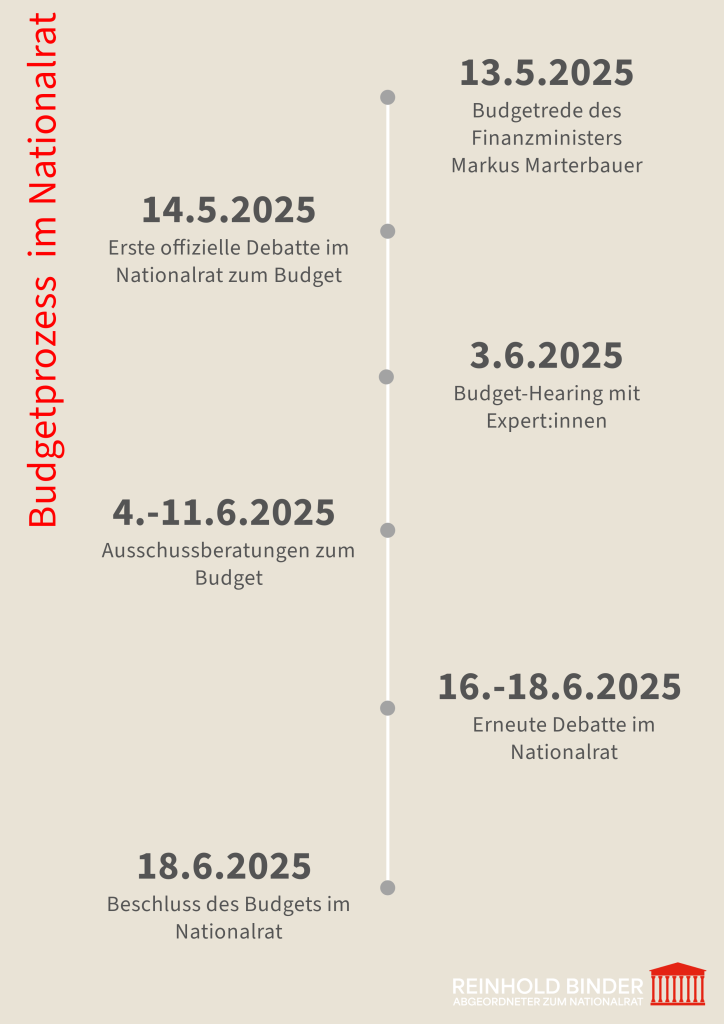 Budgetprozess im Nationalrat

13.5.2025
Budgetrede des Finanzministers Markus Marterbauer

14.5.2025
Erste offizielle Debatte im Nationalrat zum Budget

3.6.2025
Budget-Hearing mit Expert:innen

4.-11.6.2025
Ausschussberatungen zum Budget

16.-18.6.2025
Erneute Debatte im Nationalrat

18.6.2025
Beschluss des Budgets im Nationalrat

REINHOLD BINDER
ABGEORDNETER ZUM NATIONALRAT